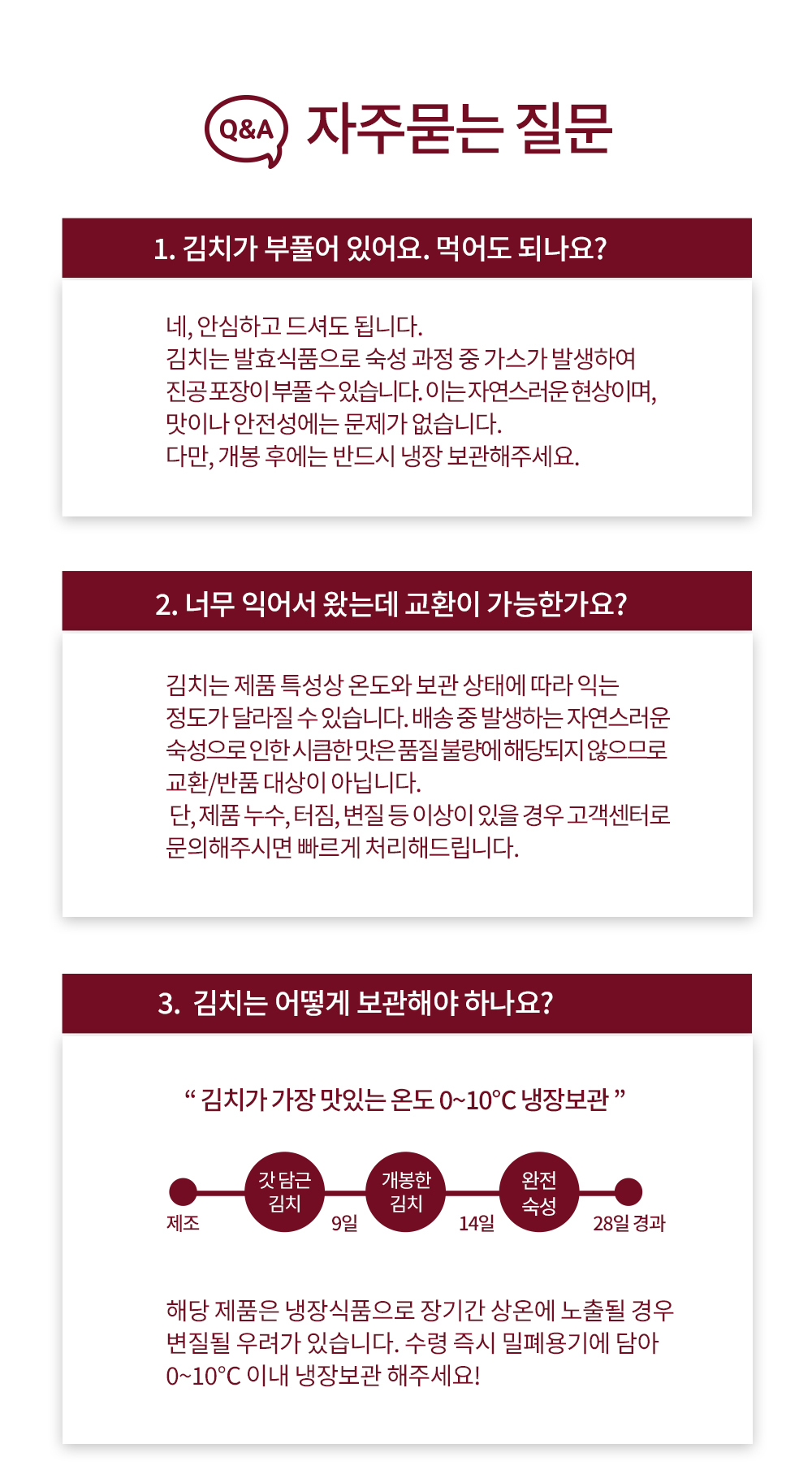 Q&A 자주묻는 질문

1. 김치가 부풀어 있어요. 먹어도 되나요?

네, 안심하고 드셔도 됩니다.
김치는 발효식품으로 숙성 과정 중 가스가 발생하여
진공 포장이 부풀 수 있습니다. 이는 자연스러운 현상이며,
맛이나 안전성에는 문제가 없습니다.
다만, 개봉 후에는 반드시 냉장 보관해주세요.

2. 너무 익어서 왔는데 교환이 가능한가요?

김치는 제품 특성상 온도와 보관 상태에 따라 익는 정도가 달라질 수 있습니다. 배송 중 발생하는 자연스러운 숙성으로 인한 시큼한 맛은 품질 불량에 해당되지 않으므로 교환/반품 대상이 아닙니다.
단, 제품 누수, 터짐, 변질 등 이상이 있을 경우 고객센터로 문의해주시면 빠르게 처리해드립니다.

3. 김치는 어떻게 보관해야 하나요?

" 김치가 가장 맛있는 온도 0~10°C 냉장보관 "

제조
갓 담근 김치
9일
개봉한 김치
14일
완전 숙성
28일 경과

해당 제품은 냉장식품으로 장기간 상온에 노출될 경우 변질될 우려가 있습니다. 수령 즉시 밀폐용기에 담아 0~10°C 이내 냉장보관 해주세요!